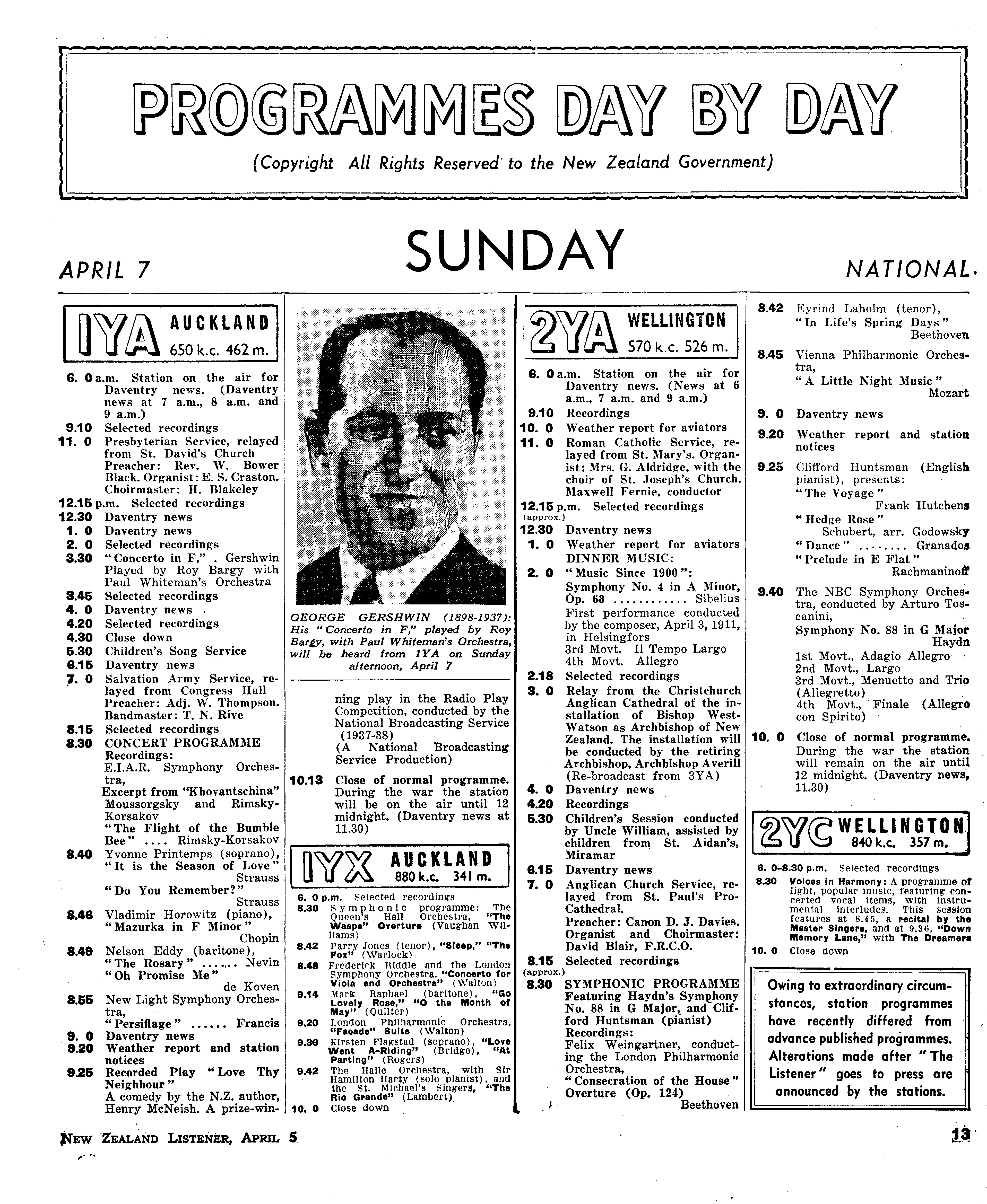 PROGRAMMES DAY BY DAY

(Copyright All Rights Reserved to the New Zealand Government)

APRIL 7

SUNDAY

NATIONAL

1YA AUCKLAND
650 k.c. 462 m.

6. 0 a.m. Station on the air for Daventry news. (Daventry news at 7 a.m., 8 a.m. and 9 a.m.)
9.10 Selected recordings
11. 0 Presbyterian Service, relayed from St. David's Church
Preacher: Rev. W. Bower Black. Organist: E. S. Craston. Choirmaster: H. Blakeley
12.15 p.m. Selected recordings
12.30 Daventry news
1. 0 Daventry news
2. 0 Selected recordings
3.30 "Concerto in F," . Gershwin
Played by Roy Bargy with Paul Whiteman's Orchestra
3.45 Selected recordings
4. 0 Daventry news
4.20 Selected recordings
4.30 Close down
5.30 Children's Song Service
6.15 Daventry news
7. 0 Salvation Army Service, relayed from Congress Hall
Preacher: Adj. W. Thompson. Bandmaster: T. N. Rive
8.15 Selected recordings
8.30 CONCERT PROGRAMME
Recordings:
E.I.A.R. Symphony Orchestra,
Excerpt from "Khovantschina"
Moussorgsky and Rimsky-Korsakov
"The Flight of the Bumble Bee" .... Rimsky-Korsakov
8.40 Yvonne Printemps (soprano),
"It is the Season of Love"
Strauss
"Do You Remember?"
Strauss
8.46 Vladimir Horowitz (piano),
"Mazurka in F Minor"
Chopin
8.49 Nelson Eddy (baritone),
"The Rosary" ....... Nevin
"Oh Promise Me"
de Koven
8.55 New Light Symphony Orchestra,
"Persiflage" ...... Francis
9. 0 Daventry news
9.20 Weather report and station notices
9.25 Recorded Play "Love Thy Neighbour"
A comedy by the N.Z. author, Henry McNeish. A prize-winning play in the Radio Play Competition, conducted by the National Broadcasting Service (1937-38)
(A National Broadcasting Service Production)
10.13 Close of normal programme. During the war the station will be on the air until 12 midnight. (Daventry news at 11.30)

GEORGE GERSHWIN (1898-1937): His "Concerto in F," played by Roy Bargy, with Paul Whiteman's Orchestra, will be heard from 1YA on Sunday afternoon, April 7

1YX AUCKLAND
880 k.c. 341 m.

6. 0 p.m. Selected recordings
8.30 Symphonic programme: The Queen's Hall Orchestra, "The Wasps" Overture (Vaughan Williams)
8.42 Parry Jones (tenor), "Sleep," "The Fox" (Warlock)
8.48 Frederick Riddle and the London Symphony Orchestra, "Concerto for Viola and Orchestra" (Walton)
9.14 Mark Raphael (baritone), "Go Lovely Rose," "O the Month of May" (Quilter)
9.20 London Philharmonic Orchestra, "Facade" Suite (Walton)
9.36 Kirsten Flagstad (soprano), "Love Went A-Riding" (Bridge), "At Parting" (Rogers)
9.42 The Halle Orchestra, with Sir Hamilton Harty (solo pianist), and the St. Michael's Singers, "The Rio Grande" (Lambert)
10. 0 Close down

2YA WELLINGTON
570 k.c. 526 m.

6. 0 a.m. Station on the air for Daventry news. (News at 6 a.m., 7 a.m. and 9 a.m.)
9.10 Recordings
10. 0 Weather report for aviators
11. 0 Roman Catholic Service, relayed from St. Mary's. Organist: Mrs. G. Aldridge, with the choir of St. Joseph's Church. Maxwell Fernie, conductor
12.15 p.m. Selected recordings
(approx.)
12.30 Daventry news
1. 0 Weather report for aviators
DINNER MUSIC:
2. 0 "Music Since 1900":
Symphony No. 4 in A Minor, Op. 63 ............ Sibelius
First performance conducted by the composer, April 3, 1911, in Helsingfors
3rd Movt. Il Tempo Largo
4th Movt. Allegro
2.18 Selected recordings
3. 0 Relay from the Christchurch Anglican Cathedral of the installation of Bishop West-Watson as Archbishop of New Zealand. The installation will be conducted by the retiring Archbishop, Archbishop Averill (Re-broadcast from 3YA)
4. 0 Daventry news
4.20 Recordings
5.30 Children's Session conducted by Uncle William, assisted by children from St. Aidan's, Miramar
6.15 Daventry news
7. 0 Anglican Church Service, relayed from St. Paul's Pro-Cathedral.
Preacher: Canon D. J. Davies. Organist and Choirmaster: David Blair, F.R.C.O.
8.15 Selected recordings
(approx.)
8.30 SYMPHONIC PROGRAMME
Featuring Haydn's Symphony No. 88 in G Major, and Clifford Huntsman (pianist)
Recordings:
Felix Weingartner, conducting the London Philharmonic Orchestra,
"Consecration of the House" Overture (Op. 124)
Beethoven
8.42 Eyrind Laholm (tenor),
"In Life's Spring Days"
Beethoven
8.45 Vienna Philharmonic Orchestra,
"A Little Night Music"
Mozart
9. 0 Daventry news
9.20 Weather report and station notices
9.25 Clifford Huntsman (English pianist), presents:
"The Voyage"
Frank Hutchens
"Hedge Rose"
Schubert, arr. Godowsky
"Dance" ........ Granados
"Prelude in E Flat"
Rachmaninoff
9.40 The NBC Symphony Orchestra, conducted by Arturo Toscanini,
Symphony No. 88 in G Major
Haydn
1st Movt., Adagio Allegro
2nd Movt., Largo
3rd Movt., Menuetto and Trio (Allegretto)
4th Movt., Finale (Allegro con Spirito)
10. 0 Close of normal programme. During the war the station will remain on the air until 12 midnight. (Daventry news, 11.30)

2YC WELLINGTON
840 k.c. 357 m.

6. 0-8.30 p.m. Selected recordings
8.30 Voices in Harmony: A programme of light, popular music, featuring concerted vocal items, with instrumental interludes. This session features at 8.45, a recital by the Master Singers, and at 9.36, "Down Memory Lane," with The Dreamers
10. 0 Close down

Owing to extraordinary circumstances, station programmes have recently differed from advance published programmes. Alterations made after "The Listener" goes to press are announced by the stations.

NEW ZEALAND LISTENER, APRIL 5

13